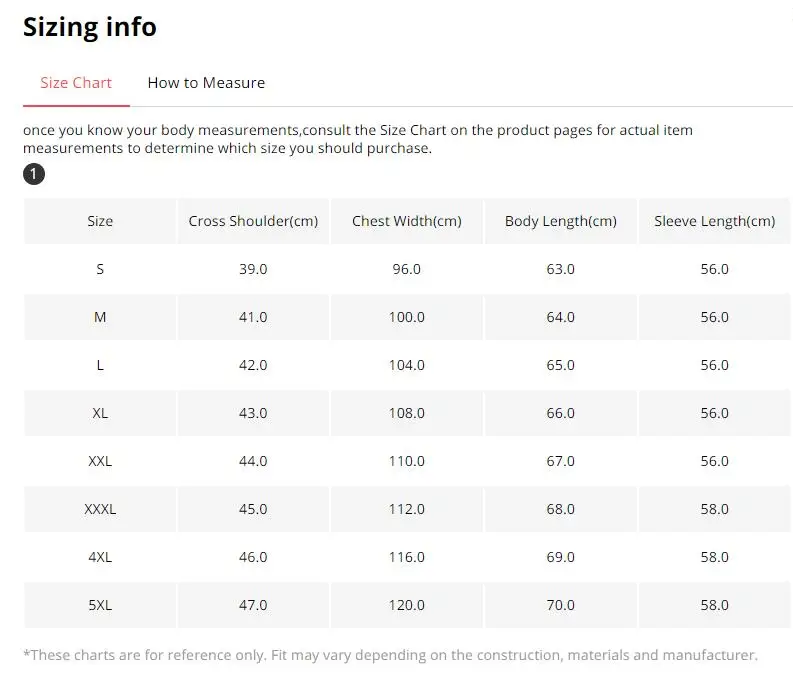 Sizing info

Size Chart How to Measure

once you know your body measurements,consult the Size Chart on the product pages for actual item measurements to determine which size you should purchase.

1

| Size | Cross Shoulder(cm) | Chest Width(cm) | Body Length(cm) | Sleeve Length(cm) |
|---|---|---|---|---|
| S | 39.0 | 96.0 | 63.0 | 56.0 |
| M | 41.0 | 100.0 | 64.0 | 56.0 |
| L | 42.0 | 104.0 | 65.0 | 56.0 |
| XL | 43.0 | 108.0 | 66.0 | 56.0 |
| XXL | 44.0 | 110.0 | 67.0 | 56.0 |
| XXXL | 45.0 | 112.0 | 68.0 | 58.0 |
| 4XL | 46.0 | 116.0 | 69.0 | 58.0 |
| 5XL | 47.0 | 120.0 | 70.0 | 58.0 |

*These charts are for reference only. Fit may vary depending on the construction, materials and manufacturer.